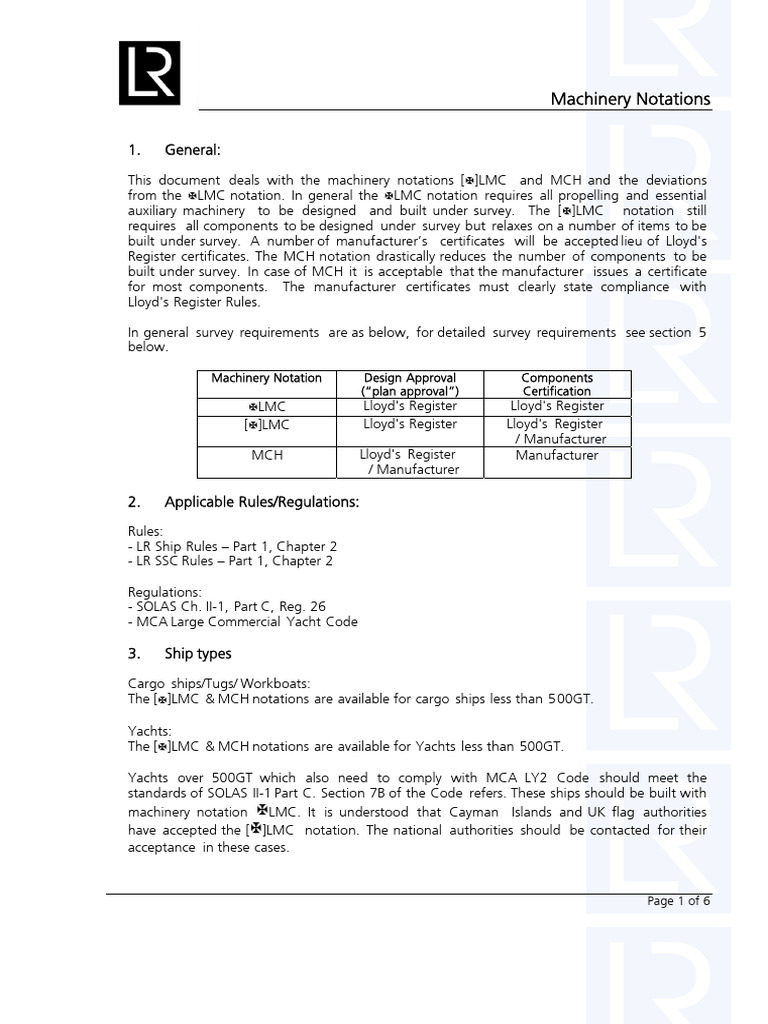 LR

Machinery Notations

1. General:

This document deals with the machinery notations [✠]LMC and MCH and the deviations from the ✠LMC notation. In general the ✠LMC notation requires all propelling and essential auxiliary machinery to be designed and built under survey. The [✠]LMC notation still requires all components to be designed under survey but relaxes on a number of items to be built under survey. A number of manufacturer's certificates will be accepted lieu of Lloyd's Register certificates. The MCH notation drastically reduces the number of components to be built under survey. In case of MCH it is acceptable that the manufacturer issues a certificate for most components. The manufacturer certificates must clearly state compliance with Lloyd's Register Rules.

In general survey requirements are as below, for detailed survey requirements see section 5 below.

| Machinery Notation | Design Approval ("plan approval") | Components Certification |
|---|---|---|
| ✠LMC | Lloyd's Register | Lloyd's Register |
| [✠]LMC | Lloyd's Register | Lloyd's Register / Manufacturer |
| MCH | Lloyd's Register / Manufacturer | Manufacturer |

2. Applicable Rules/Regulations:

Rules:
- LR Ship Rules – Part 1, Chapter 2
- LR SSC Rules – Part 1, Chapter 2

Regulations:
- SOLAS Ch. II-1, Part C, Reg. 26
- MCA Large Commercial Yacht Code

3. Ship types

Cargo ships/Tugs/ Workboats:
The [✠]LMC & MCH notations are available for cargo ships less than 500GT.

Yachts:
The [✠]LMC & MCH notations are available for Yachts less than 500GT.

Yachts over 500GT which also need to comply with MCA LY2 Code should meet the standards of SOLAS II-1 Part C. Section 7B of the Code refers. These ships should be built with machinery notation ✠LMC. It is understood that Cayman Islands and UK flag authorities have accepted the [✠]LMC notation. The national authorities should be contacted for their acceptance in these cases.

Page 1 of 6